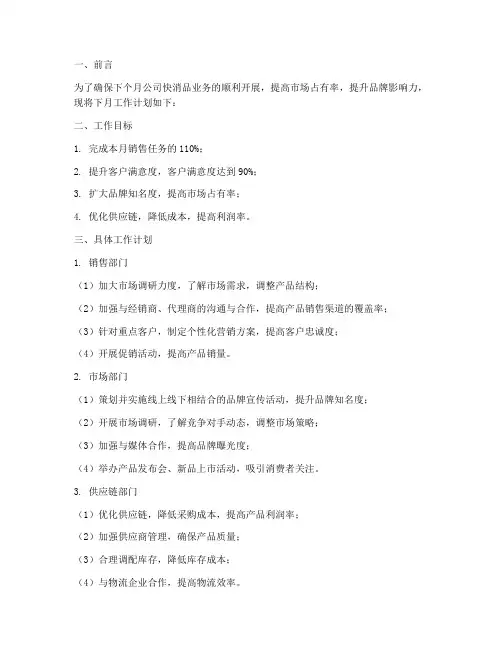 一、前言

为了确保下个月公司快消品业务的顺利开展，提高市场占有率，提升品牌影响力，现将下月工作计划如下：

二、工作目标

1. 完成本月销售任务的 110%；

2. 提升客户满意度，客户满意度达到 90%；

3. 扩大品牌知名度，提高市场占有率；

4. 优化供应链，降低成本，提高利润率。

三、具体工作计划

1. 销售部门

（1）加大市场调研力度，了解市场需求，调整产品结构；

（2）加强与经销商、代理商的沟通与合作，提高产品销售渠道的覆盖率；

（3）针对重点客户，制定个性化营销方案，提高客户忠诚度；

（4）开展促销活动，提高产品销量。

2. 市场部门

（1）策划并实施线上线下相结合的品牌宣传活动，提升品牌知名度；

（2）开展市场调研，了解竞争对手动态，调整市场策略；

（3）加强与媒体合作，提高品牌曝光度；

（4）举办产品发布会、新品上市活动，吸引消费者关注。

3. 供应链部门

（1）优化供应链，降低采购成本，提高产品利润率；

（2）加强供应商管理，确保产品质量；

（3）合理调配库存，降低库存成本；

（4）与物流企业合作，提高物流效率。